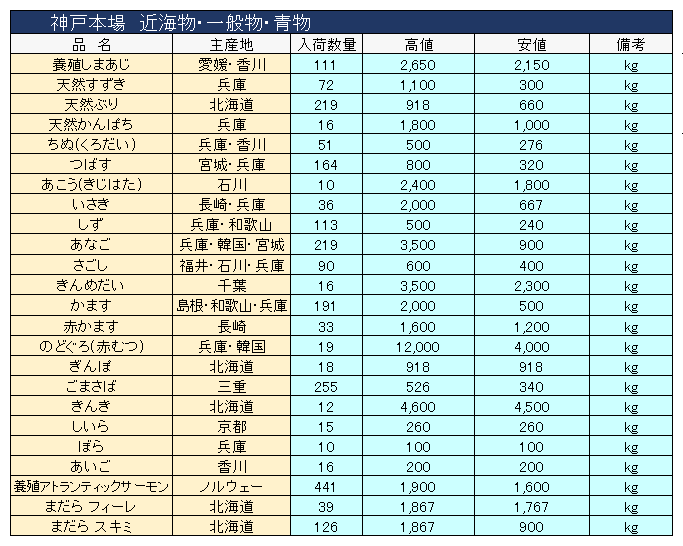 神戸本場　近海物･一般物･青物

| 品　名 | 主産地 | 入荷数量 | 高値 | 安値 | 備考 |
|---|---|---|---|---|---|
| 養殖しまあじ | 愛媛･香川 | 111 | 2,650 | 2,150 | kg |
| 天然すずき | 兵庫 | 72 | 1,100 | 300 | kg |
| 天然ぶり | 北海道 | 219 | 918 | 660 | kg |
| 天然かんぱち | 兵庫 | 16 | 1,800 | 1,000 | kg |
| ちぬ(くろだい) | 兵庫･香川 | 51 | 500 | 276 | kg |
| つばす | 宮城･兵庫 | 164 | 800 | 320 | kg |
| あこう(きじはた) | 石川 | 10 | 2,400 | 1,800 | kg |
| いさき | 長崎･兵庫 | 36 | 2,000 | 667 | kg |
| しず | 兵庫･和歌山 | 113 | 500 | 240 | kg |
| あなご | 兵庫･韓国･宮城 | 219 | 3,500 | 900 | kg |
| さごし | 福井･石川･兵庫 | 90 | 600 | 400 | kg |
| きんめだい | 千葉 | 16 | 3,500 | 2,300 | kg |
| かます | 島根･和歌山･兵庫 | 191 | 2,000 | 500 | kg |
| 赤かます | 長崎 | 33 | 1,600 | 1,200 | kg |
| のどぐろ(赤むつ) | 兵庫･韓国 | 19 | 12,000 | 4,000 | kg |
| ぎんぽ | 北海道 | 18 | 918 | 918 | kg |
| ごまさば | 三重 | 255 | 526 | 340 | kg |
| きんき | 北海道 | 12 | 4,600 | 4,500 | kg |
| しいら | 京都 | 15 | 260 | 260 | kg |
| ぼら | 兵庫 | 10 | 100 | 100 | kg |
| あいご | 香川 | 16 | 200 | 200 | kg |
| 養殖アトランティックサーモン | ノルウェー | 441 | 1,900 | 1,600 | kg |
| まだら フィーレ | 北海道 | 39 | 1,867 | 1,767 | kg |
| まだら スキミ | 北海道 | 126 | 1,867 | 900 | kg |